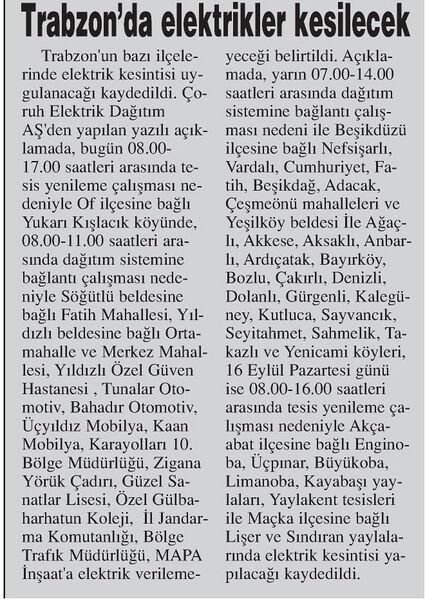 Trabzon'da elektrikler kesilecek

Trabzon'un bazı ilçelerinde elektrik kesintisi uygulanacağı kaydedildi. Çoruh Elektrik Dağıtım AŞ'den yapılan yazılı açıklamada, bugün 08.00-17.00 saatleri arasında tesis yenileme çalışması nedeniyle Of ilçesine bağlı Yukarı Kışlacık köyünde, 08.00-11.00 saatleri arasında dağıtım sistemine bağlantı çalışması nedeniyle Söğütlü beldesine bağlı Fatih Mahallesi, Yıldızlı beldesine bağlı Ortamahalle ve Merkez Mahallesi, Yıldızlı Özel Güven Hastanesi , Tunalar Otomotiv, Bahadır Otomotiv, Üçyıldız Mobilya, Kaan Mobilya, Karayolları 10. Bölge Müdürlüğü, Zigana Yörük Çadırı, Güzel Sanatlar Lisesi, Özel Gülbaharhatun Koleji, İl Jandarma Komutanlığı, Bölge Trafik Müdürlüğü, MAPA İnşaat'a elektrik verilemeyeceği belirtildi. Açıklamada, yarın 07.00-14.00 saatleri arasında dağıtım sistemine bağlantı çalışması nedeni ile Beşikdüzü ilçesine bağlı Nefsişarlı, Vardalı, Cumhuriyet, Fatih, Beşikdağ, Adacak, Çeşmeönü mahalleleri ve Yeşilköy beldesi İle Ağaçlı, Akkese, Aksaklı, Anbarlı, Ardıçatak, Bayırköy, Bozlu, Çakırlı, Denizli, Dolanlı, Gürgenli, Kalegüney, Kutluca, Sayvancık, Seyitahmet, Sahmelik, Takazlı ve Yenicami köyleri, 16 Eylül Pazartesi günü ise 08.00-16.00 saatleri arasında tesis yenileme çalışması nedeniyle Akçaabat ilçesine bağlı Enginoba, Üçpınar, Büyükoba, Limanoba, Kayabaşı yaylaları, Yaylakent tesisleri ile Maçka ilçesine bağlı Lişer ve Sındıran yaylalarında elektrik kesintisi yapılacağı kaydedildi.